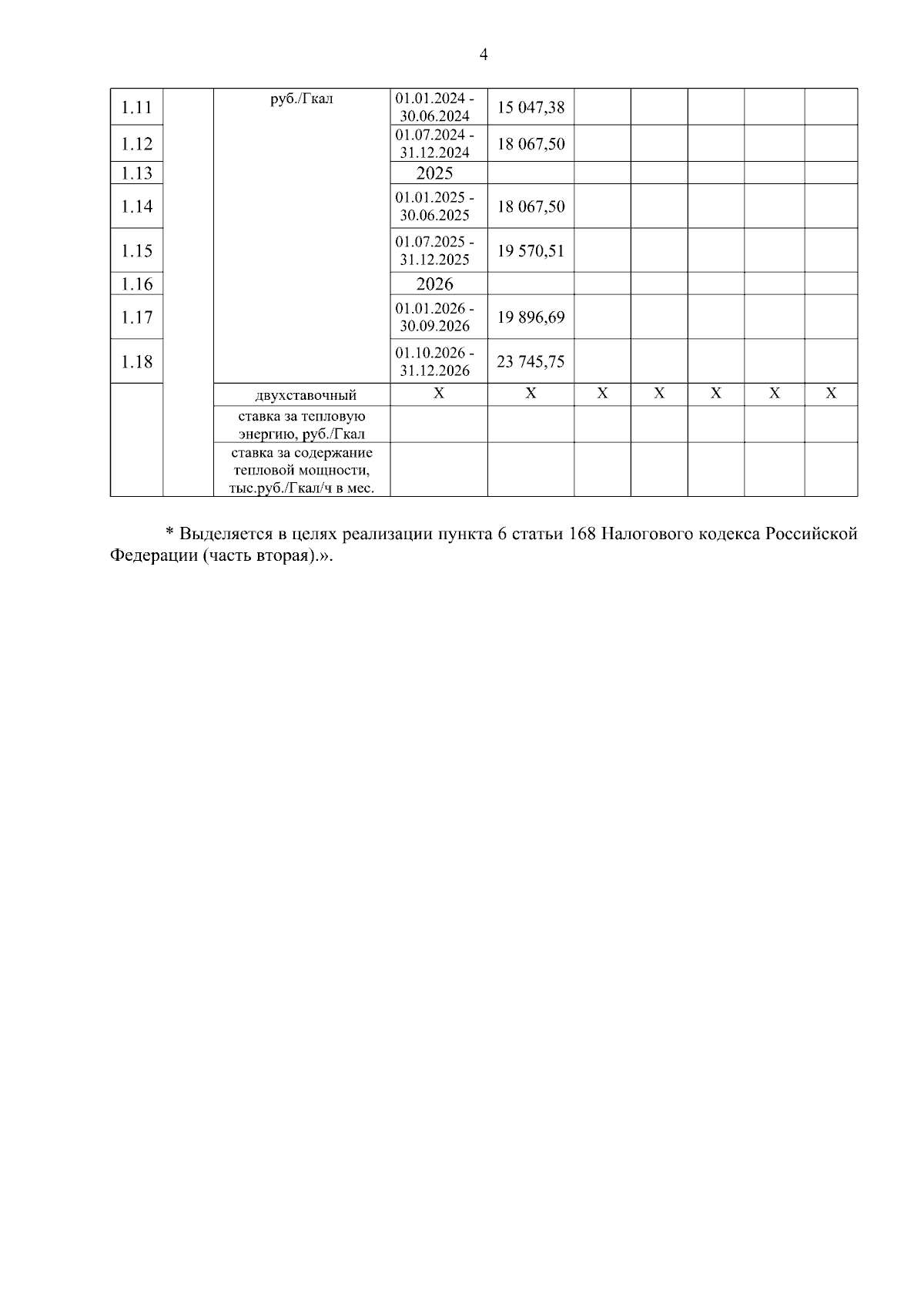 4

| | | | | | | | | | |
|---|---|---|---|---|---|---|---|---|---|
| 1.11 | | руб./Гкал | 01.01.2024 - 30.06.2024 | 15 047,38 | | | | | |
| 1.12 | | | 01.07.2024 - 31.12.2024 | 18 067,50 | | | | | |
| 1.13 | | | 2025 | | | | | | |
| 1.14 | | | 01.01.2025 - 30.06.2025 | 18 067,50 | | | | | |
| 1.15 | | | 01.07.2025 - 31.12.2025 | 19 570,51 | | | | | |
| 1.16 | | | 2026 | | | | | | |
| 1.17 | | | 01.01.2026 - 30.09.2026 | 19 896,69 | | | | | |
| 1.18 | | | 01.10.2026 - 31.12.2026 | 23 745,75 | | | | | |
| | | двухставочный | X | X | X | X | X | X | X |
| | | ставка за тепловую энергию, руб./Гкал | | | | | | | |
| | | ставка за содержание тепловой мощности, тыс.руб./Гкал/ч в мес. | | | | | | | |

* Выделяется в целях реализации пункта 6 статьи 168 Налогового кодекса Российской Федерации (часть вторая).».